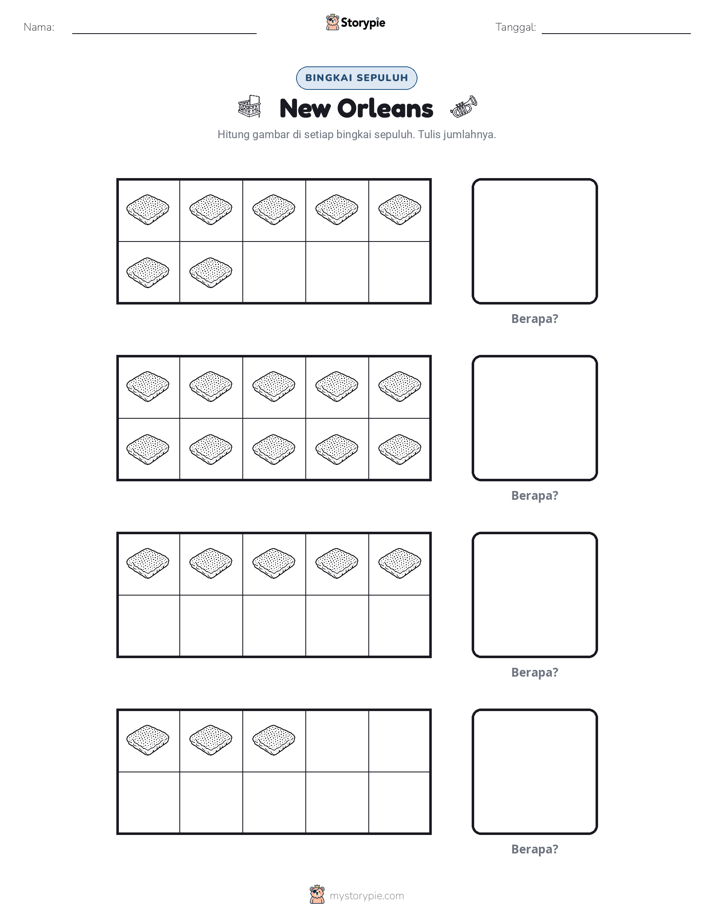 Nama: ____ Storypie Tanggal: ____

BINGKAI SEPULUH

New Orleans

Hitung gambar di setiap bingkai sepuluh. Tulis jumlahnya.

Berapa?

Berapa?

Berapa?

Berapa?

mystorypie.com